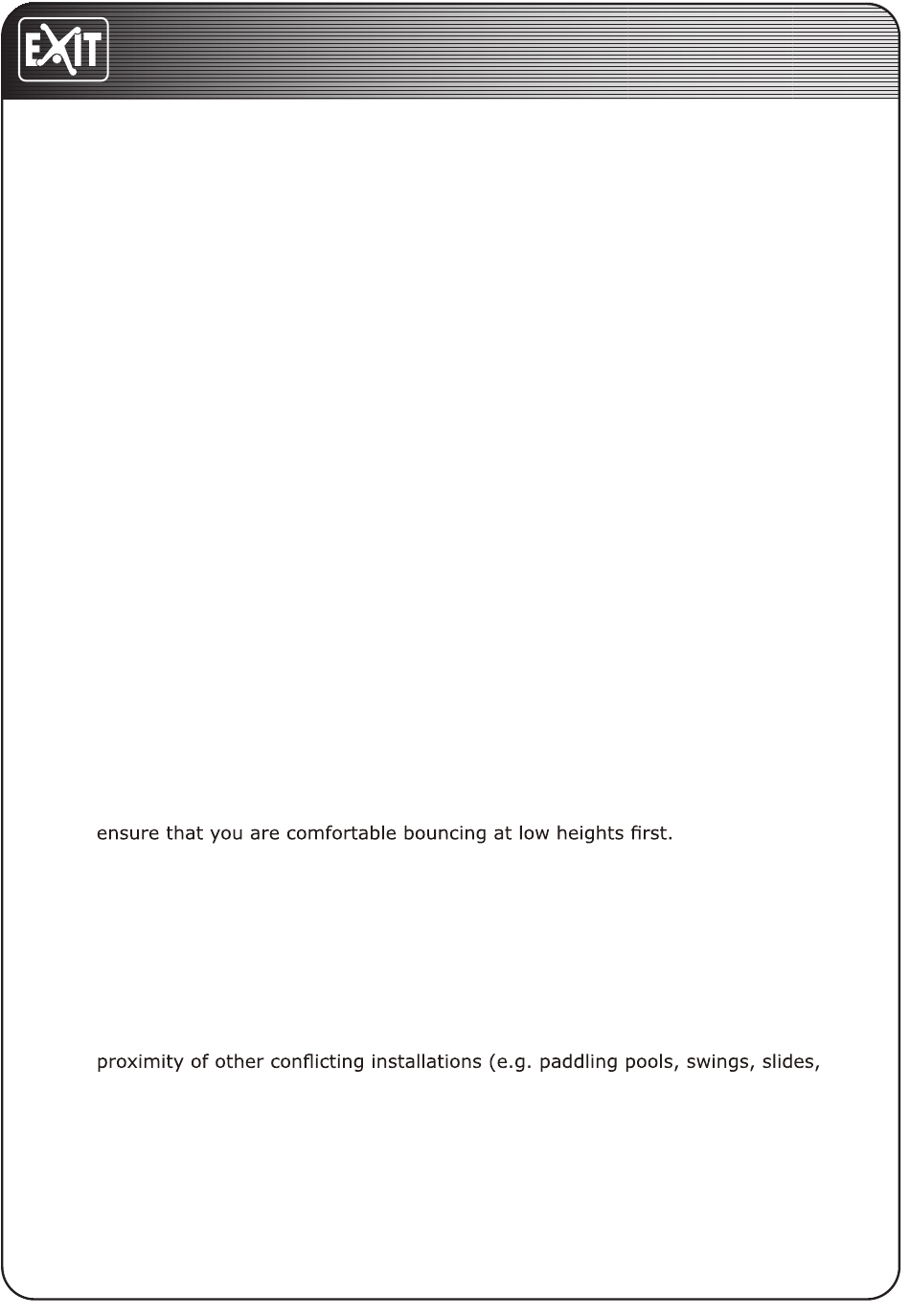 EXIT

ensure that you are comfortable bouncing at low heights first.

proximity of other conflicting installations (e.g. paddling pools, swings, slides,